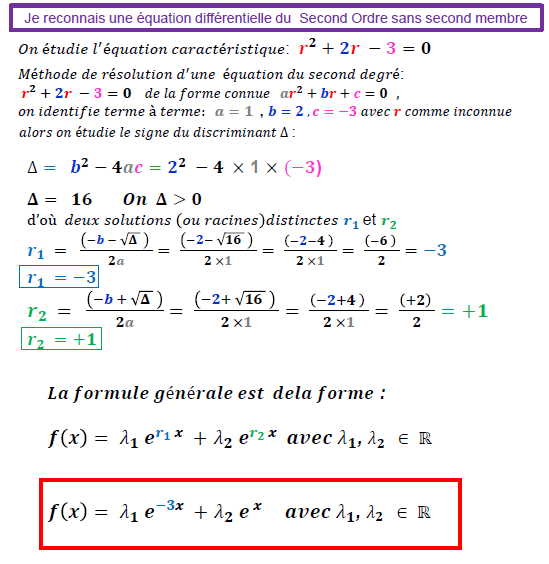 Je reconnais une équation différentielle du Second Ordre sans second membre

On étudie l'équation caractéristique: $r^2 + 2r - 3 = 0$

Méthode de résolution d'une équation du second degré:
$r^2 + 2r - 3 = 0$ de la forme connue $ar^2 + br + c = 0$ ,
on identifie terme à terme: $a = 1$ , $b = 2$ , $c = -3$ avec $r$ comme inconnue
alors on étudie le signe du discriminant $\Delta$ :

$\Delta = b^2 - 4ac = 2^2 - 4 \times 1 \times (-3)$

$\Delta = 16$ On $\Delta > 0$
d'où deux solutions (ou racines)distinctes $r_1$ et $r_2$

$r_1 = \frac{(-b - \sqrt{\Delta})}{2a} = \frac{(-2 - \sqrt{16})}{2 \times 1} = \frac{(-2-4)}{2 \times 1} = \frac{(-6)}{2} = -3$

$r_1 = -3$

$r_2 = \frac{(-b + \sqrt{\Delta})}{2a} = \frac{(-2 + \sqrt{16})}{2 \times 1} = \frac{(-2+4)}{2 \times 1} = \frac{(+2)}{2} = +1$

$r_2 = +1$

La formule générale est dela forme :

$f(x) = \lambda_1 e^{r_1 x} + \lambda_2 e^{r_2 x}$ avec $\lambda_1, \lambda_2 \in \mathbb{R}$

$f(x) = \lambda_1 e^{-3x} + \lambda_2 e^{x}$ avec $\lambda_1, \lambda_2 \in \mathbb{R}$